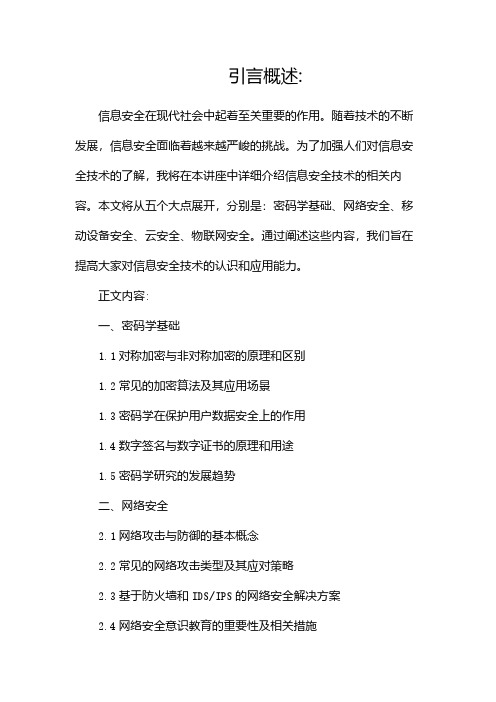 引言概述:

信息安全在现代社会中起着至关重要的作用。随着技术的不断发展，信息安全面临着越来越严峻的挑战。为了加强人们对信息安全技术的了解，我将在本讲座中详细介绍信息安全技术的相关内容。本文将从五个大点展开，分别是：密码学基础、网络安全、移动设备安全、云安全、物联网安全。通过阐述这些内容，我们旨在提高大家对信息安全技术的认识和应用能力。

正文内容:

一、密码学基础

1.1 对称加密与非对称加密的原理和区别

1.2 常见的加密算法及其应用场景

1.3 密码学在保护用户数据安全上的作用

1.4 数字签名与数字证书的原理和用途

1.5 密码学研究的发展趋势

二、网络安全

2.1 网络攻击与防御的基本概念

2.2 常见的网络攻击类型及其应对策略

2.3 基于防火墙和 IDS/IPS 的网络安全解决方案

2.4 网络安全意识教育的重要性及相关措施